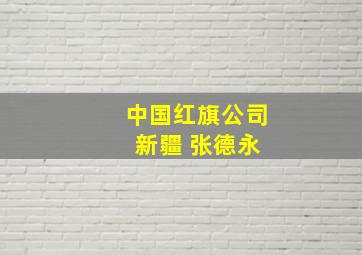 中国红旗公司
新疆 张德永